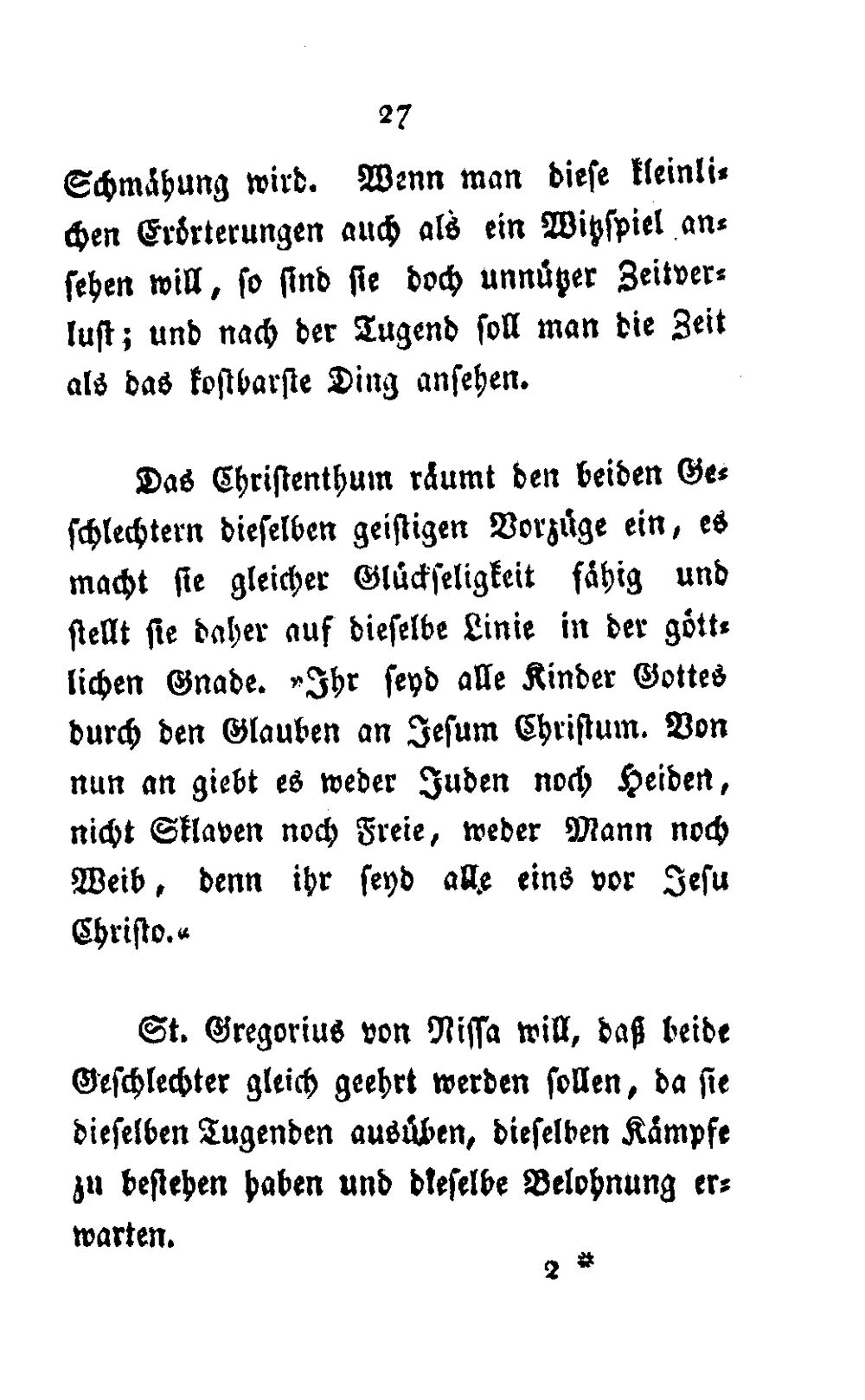 27

Schmähung wird. Wenn man diese kleinlichen Erörterungen auch als ein Witzspiel ansehen will, so sind sie doch unnützer Zeitverlust; und nach der Tugend soll man die Zeit als das kostbarste Ding ansehen.

Das Christenthum räumt den beiden Geschlechtern dieselben geistigen Vorzüge ein, es macht sie gleicher Glückseligkeit fähig und stellt sie daher auf dieselbe Linie in der göttlichen Gnade. »Ihr seyd alle Kinder Gottes durch den Glauben an Jesum Christum. Von nun an giebt es weder Juden noch Heiden, nicht Sklaven noch Freie, weder Mann noch Weib, denn ihr seyd alle eins vor Jesu Christo.«

St. Gregorius von Nissa will, daß beide Geschlechter gleich geehrt werden sollen, da sie dieselben Tugenden ausüben, dieselben Kämpfe zu bestehen haben und dieselbe Belohnung erwarten.

2 *